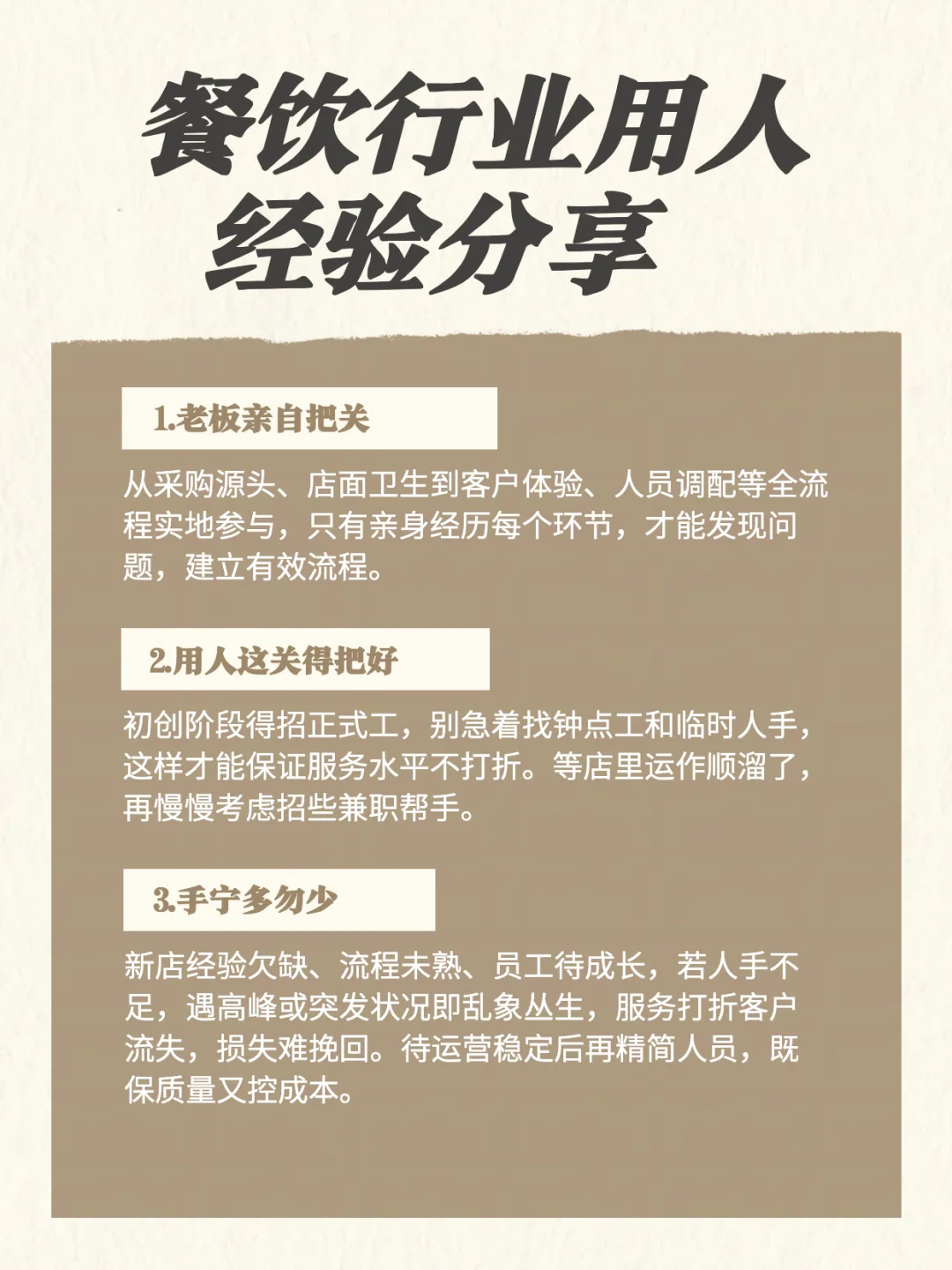 餐饮行业用人经验分享

1.老板亲自把关

从采购源头、店面卫生到客户体验、人员调配等全流程实地参与，只有亲身经历每个环节，才能发现问题，建立有效流程。

2.用人这关得把好

初创阶段得招正式工，别急着找钟点工和临时人手，这样才能保证服务水平不打折。等店里运作顺溜了，再慢慢考虑招些兼职帮手。

3.手宁多勿少

新店经验欠缺、流程未熟、员工待成长，若人手不足，遇高峰或突发状况即乱象丛生，服务打折客户流失，损失难挽回。待运营稳定后再精简人员，既保质量又控成本。